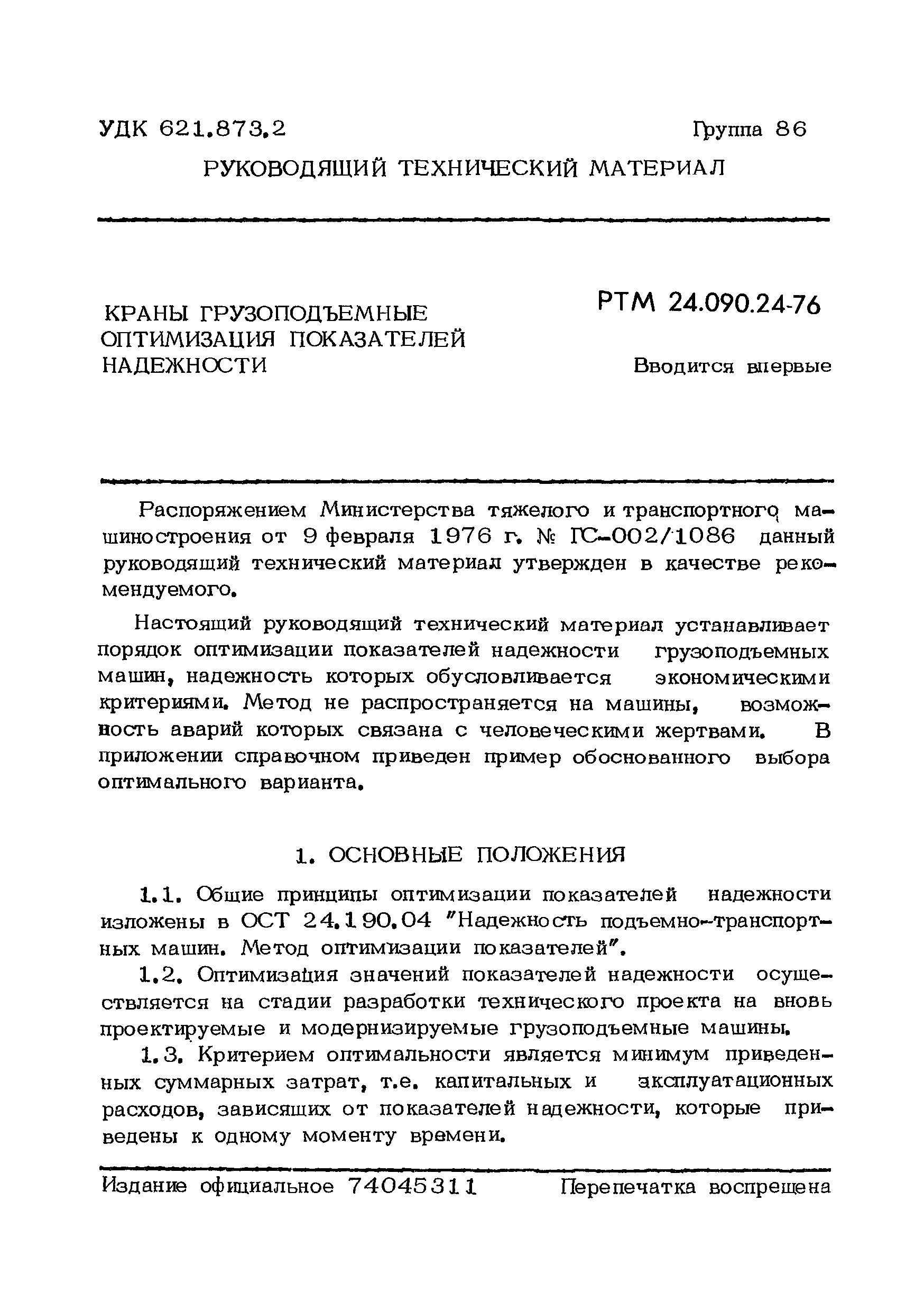 УДК 621.873.2

Группа 86

РУКОВОДЯЩИЙ ТЕХНИЧЕСКИЙ МАТЕРИАЛ

КРАНЫ ГРУЗОПОДЪЕМНЫЕ
ОПТИМИЗАЦИЯ ПОКАЗАТЕЛЕЙ
НАДЕЖНОСТИ

РТМ 24.090.24-76

Вводится впервые

Распоряжением Министерства тяжелого и транспортного машиностроения от 9 февраля 1976 г. № ГС-002/1086 данный руководящий технический материал утвержден в качестве рекомендуемого.

Настоящий руководящий технический материал устанавливает порядок оптимизации показателей надежности грузоподъемных машин, надежность которых обусловливается экономическими критериями. Метод не распространяется на машины, возможность аварий которых связана с человеческими жертвами. В приложении справочном приведен пример обоснованного выбора оптимального варианта.

1. ОСНОВНЫЕ ПОЛОЖЕНИЯ

1.1. Общие принципы оптимизации показателей надежности изложены в ОСТ 24.190.04 "Надежность подъемно-транспортных машин. Метод оптимизации показателей".

1.2. Оптимизация значений показателей надежности осуществляется на стадии разработки технического проекта на вновь проектируемые и модернизируемые грузоподъемные машины.

1.3. Критерием оптимальности является минимум приведенных суммарных затрат, т.е. капитальных и эксплуатационных расходов, зависящих от показателей надежности, которые приведены к одному моменту времени.

Издание официальное 74045311

Перепечатка воспрещена